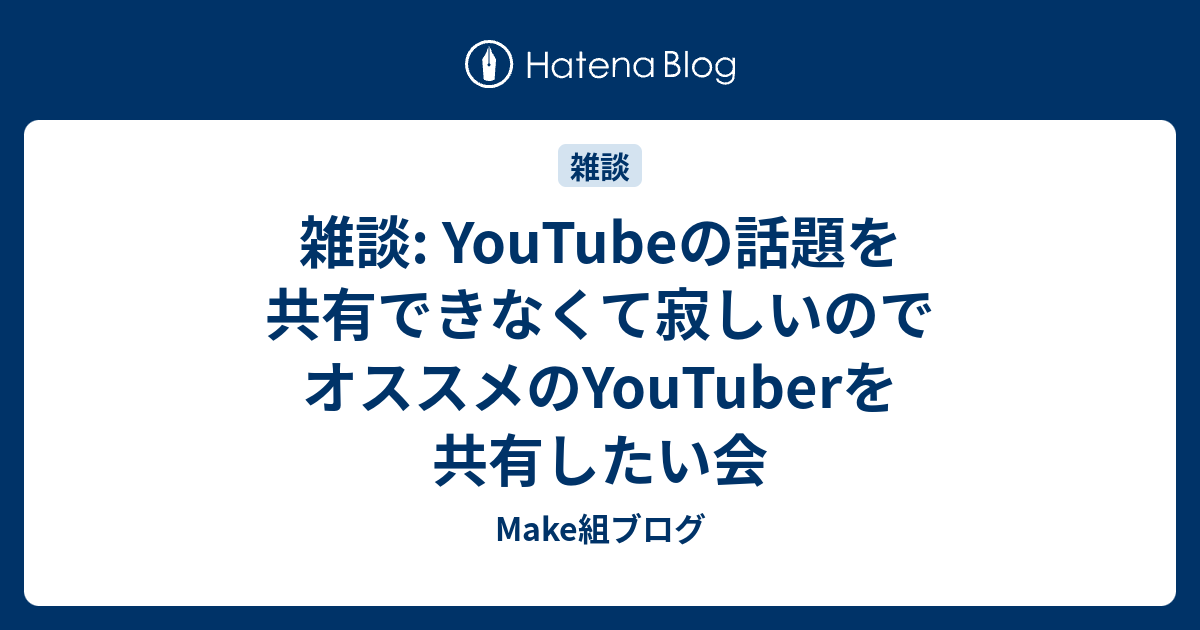 Hatena Blog

雑談

雑談: YouTubeの話題を共有できなくて寂しいのでオススメのYouTuberを共有したい会

Make組ブログ